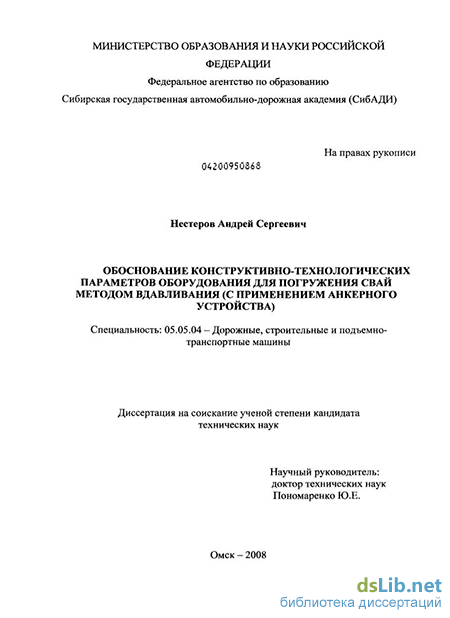 МИНИСТЕРСТВО ОБРАЗОВАНИЯ И НАУКИ РОССИЙСКОЙ ФЕДЕРАЦИИ
Федеральное агентство по образованию
Сибирская государственная автомобильно-дорожная академия (СибАДИ)

На правах рукописи

04200950868

Нестеров Андрей Сергеевич

ОБОСНОВАНИЕ КОНСТРУКТИВНО-ТЕХНОЛОГИЧЕСКИХ ПАРАМЕТРОВ ОБОРУДОВАНИЯ ДЛЯ ПОГРУЖЕНИЯ СВАЙ МЕТОДОМ ВДАВЛИВАНИЯ (С ПРИМЕНЕНИЕМ АНКЕРНОГО УСТРОЙСТВА)

Специальность: 05.05.04 – Дорожные, строительные и подъемно-транспортные машины

Диссертация на соискание ученой степени кандидата технических наук

Научный руководитель:
доктор технических наук
Пономаренко Ю.Е.

Омск – 2008

dsLib.net
библиотека диссертаций